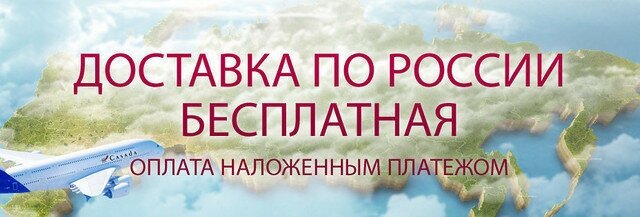 ДОСТАВКА ПО РОССИИ
БЕСПЛАТНАЯ

Casada

ОПЛАТА НАЛОЖЕННЫМ ПЛАТЕЖОМ